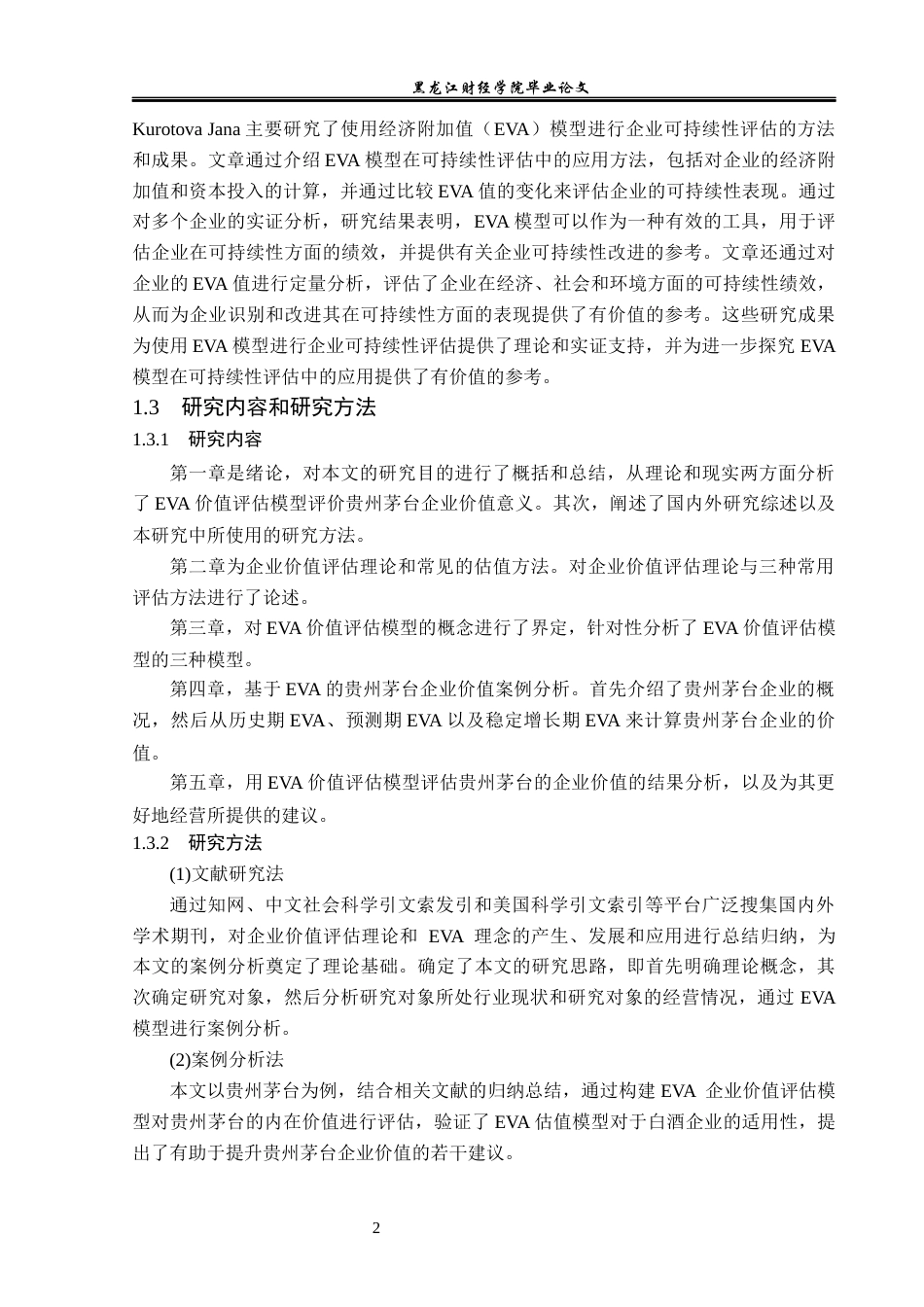 黑龙江财经学院毕业论文

Kurotova Jana 主要研究了使用经济附加值（EVA）模型进行企业可持续性评估的方法和成果。文章通过介绍 EVA 模型在可持续性评估中的应用方法，包括对企业的经济附加值和资本投入的计算，并通过比较 EVA 值的变化来评估企业的可持续性表现。通过对多个企业的实证分析，研究结果表明，EVA 模型可以作为一种有效的工具，用于评估企业在可持续性方面的绩效，并提供有关企业可持续性改进的参考。文章还通过对企业的 EVA 值进行定量分析，评估了企业在经济、社会和环境方面的可持续性绩效，从而为企业识别和改进其在可持续性方面的表现提供了有价值的参考。这些研究成果为使用 EVA 模型进行企业可持续性评估提供了理论和实证支持，并为进一步探究 EVA 模型在可持续性评估中的应用提供了有价值的参考。

1.3 研究内容和研究方法

1.3.1 研究内容

第一章是绪论，对本文的研究目的进行了概括和总结，从理论和现实两方面分析了 EVA 价值评估模型评价贵州茅台企业价值意义。其次，阐述了国内外研究综述以及本研究中所使用的研究方法。

第二章为企业价值评估理论和常见的估值方法。对企业价值评估理论与三种常用评估方法进行了论述。

第三章，对 EVA 价值评估模型的概念进行了界定，针对性分析了 EVA 价值评估模型的三种模型。

第四章，基于 EVA 的贵州茅台企业价值案例分析。首先介绍了贵州茅台企业的概况，然后从历史期 EVA、预测期 EVA 以及稳定增长期 EVA 来计算贵州茅台企业的价值。

第五章，用 EVA 价值评估模型评估贵州茅台的企业价值的结果分析，以及为其更好地经营所提供的建议。

1.3.2 研究方法

(1)文献研究法

通过知网、中文社会科学引文索发引和美国科学引文索引等平台广泛搜集国内外学术期刊，对企业价值评估理论和 EVA 理念的产生、发展和应用进行总结归纳，为本文的案例分析奠定了理论基础。确定了本文的研究思路，即首先明确理论概念，其次确定研究对象，然后分析研究对象所处行业现状和研究对象的经营情况，通过 EVA 模型进行案例分析。

(2)案例分析法

本文以贵州茅台为例，结合相关文献的归纳总结，通过构建 EVA 企业价值评估模型对贵州茅台的内在价值进行评估，验证了 EVA 估值模型对于白酒企业的适用性，提出了有助于提升贵州茅台企业价值的若干建议。

2